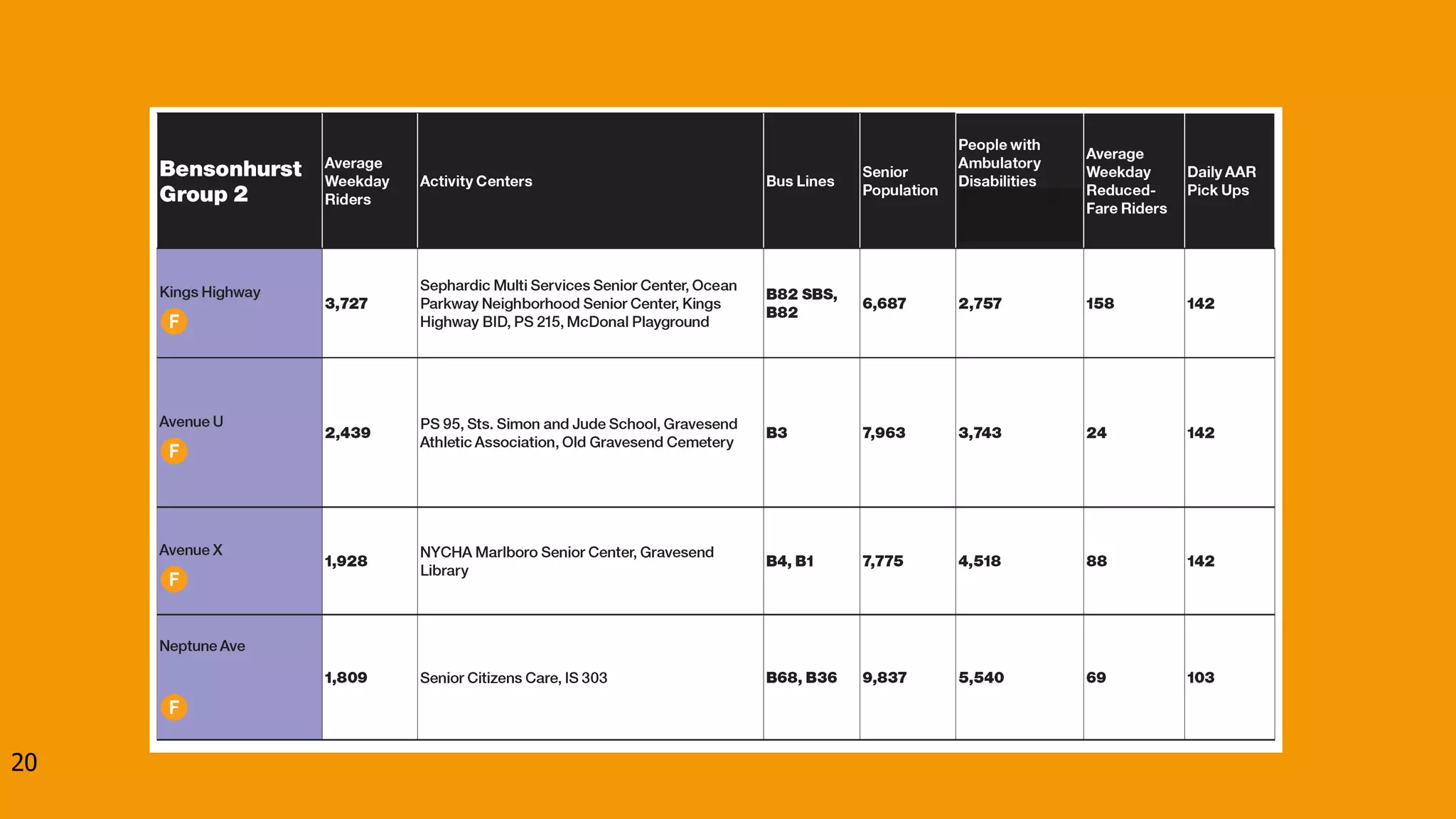 | Bensonhurst Group 2 | Average Weekday Riders | Activity Centers | Bus Lines | Senior Population | People with Ambulatory Disabilities | Average Weekday Reduced-Fare Riders | Daily AAR Pick Ups |
|---|---|---|---|---|---|---|---|
| Kings Highway F | 3,727 | Sephardic Multi Services Senior Center, Ocean Parkway Neighborhood Senior Center, Kings Highway BID, PS 215, McDonal Playground | B82 SBS, B82 | 6,687 | 2,757 | 158 | 142 |
| Avenue U F | 2,439 | PS 95, Sts. Simon and Jude School, Gravesend Athletic Association, Old Gravesend Cemetery | B3 | 7,963 | 3,743 | 24 | 142 |
| Avenue X F | 1,928 | NYCHA Marlboro Senior Center, Gravesend Library | B4, B1 | 7,775 | 4,518 | 88 | 142 |
| Neptune Ave F | 1,809 | Senior Citizens Care, IS 303 | B68, B36 | 9,837 | 5,540 | 69 | 103 |

20